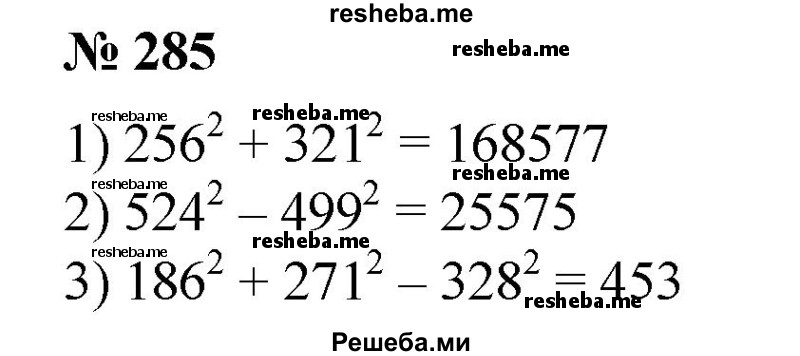 resheba.me

№ 285

resheba.me

resheba.me resheba.me

1) $256^2 + 321^2 = 168577$

resheba.me resheba.me

2) $524^2 - 499^2 = 25575$

resheba.me resheba.me

3) $186^2 + 271^2 - 328^2 = 453$

resheba.me

Решеба.ми